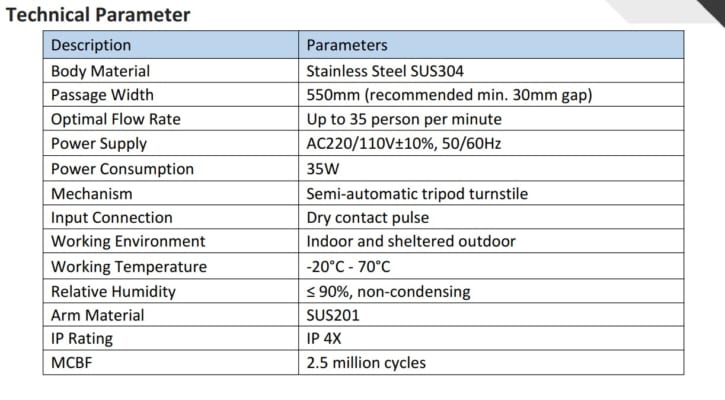 Technical Parameter

| Description | Parameters |
|---|---|
| Body Material | Stainless Steel SUS304 |
| Passage Width | 550mm (recommended min. 30mm gap) |
| Optimal Flow Rate | Up to 35 person per minute |
| Power Supply | AC220/110V±10%, 50/60Hz |
| Power Consumption | 35W |
| Mechanism | Semi-automatic tripod turnstile |
| Input Connection | Dry contact pulse |
| Working Environment | Indoor and sheltered outdoor |
| Working Temperature | -20°C - 70°C |
| Relative Humidity | ≤ 90%, non-condensing |
| Arm Material | SUS201 |
| IP Rating | IP 4X |
| MCBF | 2.5 million cycles |